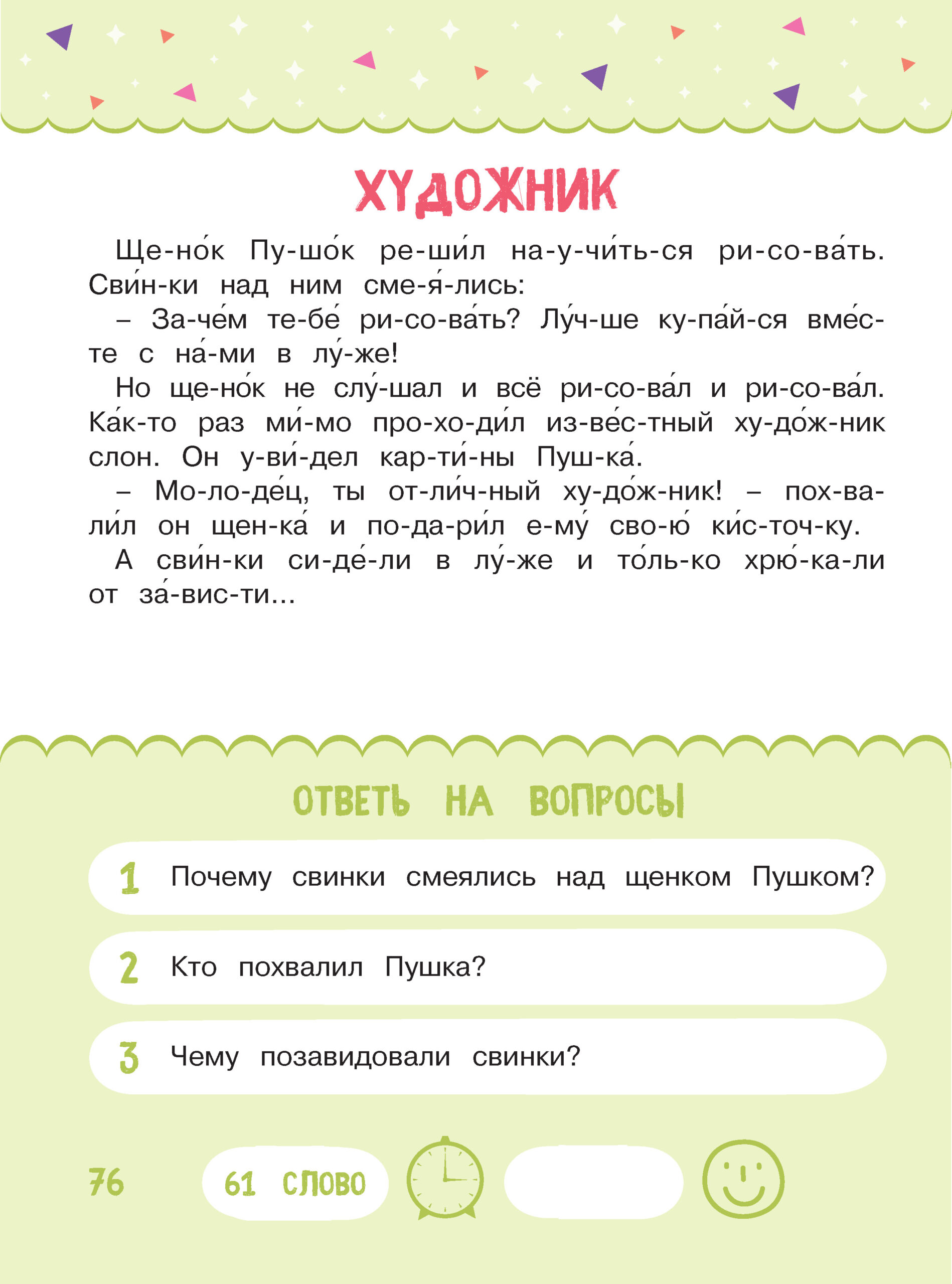 ХУДОЖНИК

Ще-но́к Пу-шо́к ре-ши́л на-у-чи́ть-ся ри-со-ва́ть. Сви́н-ки над ним сме-я́-лись:

– За-че́м те-бе́ ри-со-ва́ть? Лу́ч-ше ку-па́й-ся вме́с-те с на́-ми в лу́-же!

Но ще-но́к не слу́-шал и всё ри-со-ва́л и ри-со-ва́л. Ка́к-то раз ми́-мо про-хо-ди́л из-ве́с-тный ху-до́ж-ник слон. Он у-ви́-дел кар-ти́-ны Пуш-ка́.

– Мо-ло-де́ц, ты от-ли́ч-ный ху-до́ж-ник! – пох-ва-ли́л он щен-ка́ и по-да-ри́л е-му́ сво-ю́ ки́с-точ-ку.

А сви́н-ки си-де́-ли в лу́-же и то́ль-ко хрю́-ка-ли от за́-вис-ти...

ОТВЕТЬ НА ВОПРОСЫ

1 Почему свинки смеялись над щенком Пушком?

2 Кто похвалил Пушка?

3 Чему позавидовали свинки?

76 61 СЛОВО